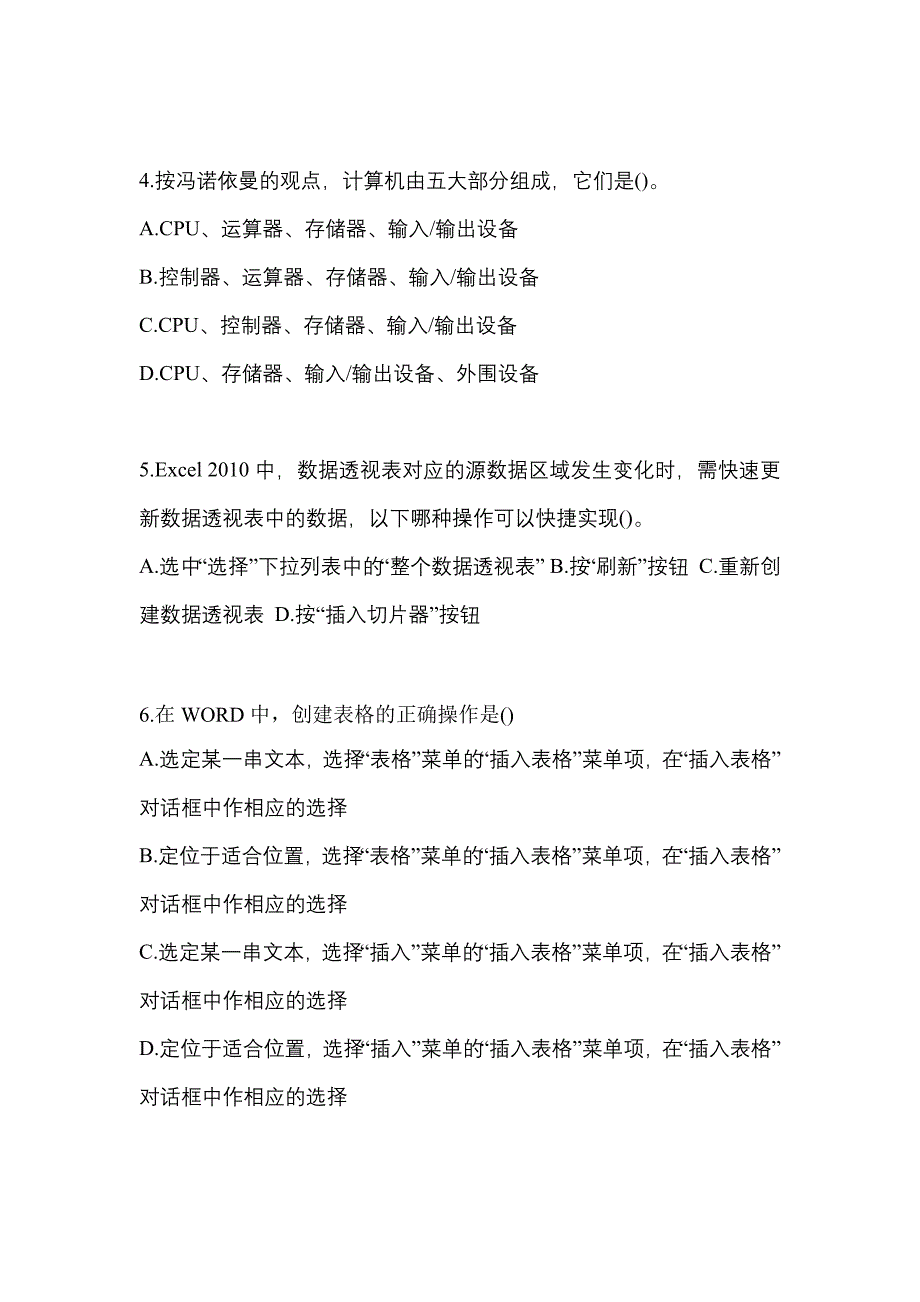 4.按冯诺依曼的观点，计算机由五大部分组成，它们是()。

A.CPU、运算器、存储器、输入/输出设备

B.控制器、运算器、存储器、输入/输出设备

C.CPU、控制器、存储器、输入/输出设备

D.CPU、存储器、输入/输出设备、外围设备

5.Excel 2010 中，数据透视表对应的源数据区域发生变化时，需快速更新数据透视表中的数据，以下哪种操作可以快捷实现()。

A.选中“选择”下拉列表中的“整个数据透视表” B.按“刷新”按钮 C.重新创建数据透视表 D.按“插入切片器”按钮

6.在 WORD 中，创建表格的正确操作是()

A.选定某一串文本，选择“表格”菜单的“插入表格”菜单项，在“插入表格”对话框中作相应的选择

B.定位于适合位置，选择“表格”菜单的“插入表格”菜单项，在“插入表格”对话框中作相应的选择

C.选定某一串文本，选择“插入”菜单的“插入表格”菜单项，在“插入表格”对话框中作相应的选择

D.定位于适合位置，选择“插入”菜单的“插入表格”菜单项，在“插入表格”对话框中作相应的选择